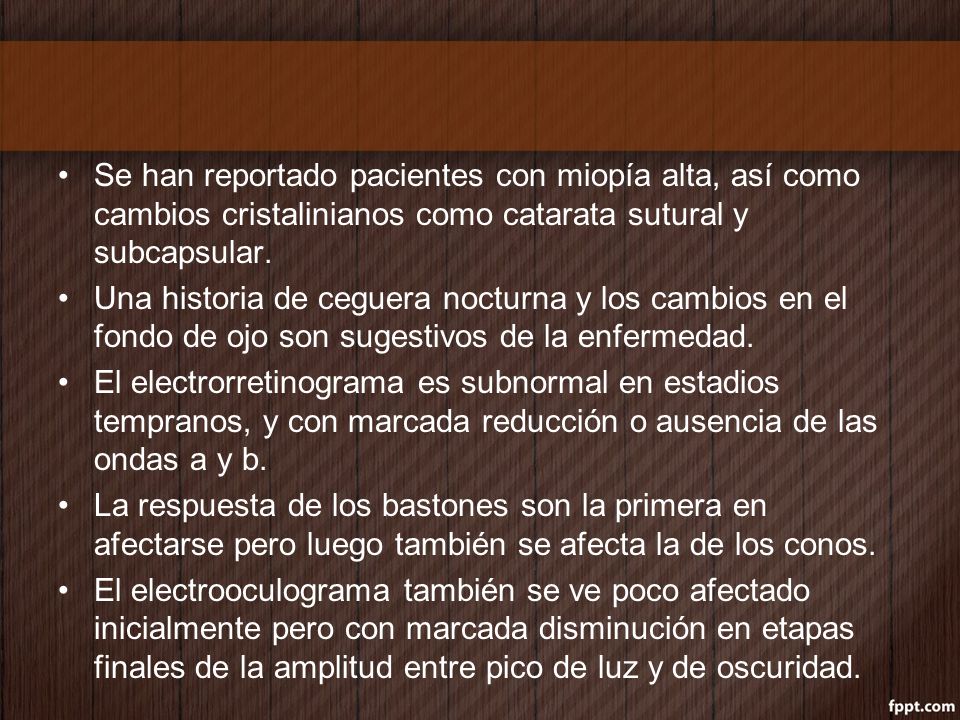 • Se han reportado pacientes con miopía alta, así como cambios cristalinianos como catarata sutural y subcapsular.

• Una historia de ceguera nocturna y los cambios en el fondo de ojo son sugestivos de la enfermedad.

• El electrorretinograma es subnormal en estadios tempranos, y con marcada reducción o ausencia de las ondas a y b.

• La respuesta de los bastones son la primera en afectarse pero luego también se afecta la de los conos.

• El electrooculograma también se ve poco afectado inicialmente pero con marcada disminución en etapas finales de la amplitud entre pico de luz y de oscuridad.

fppt.com